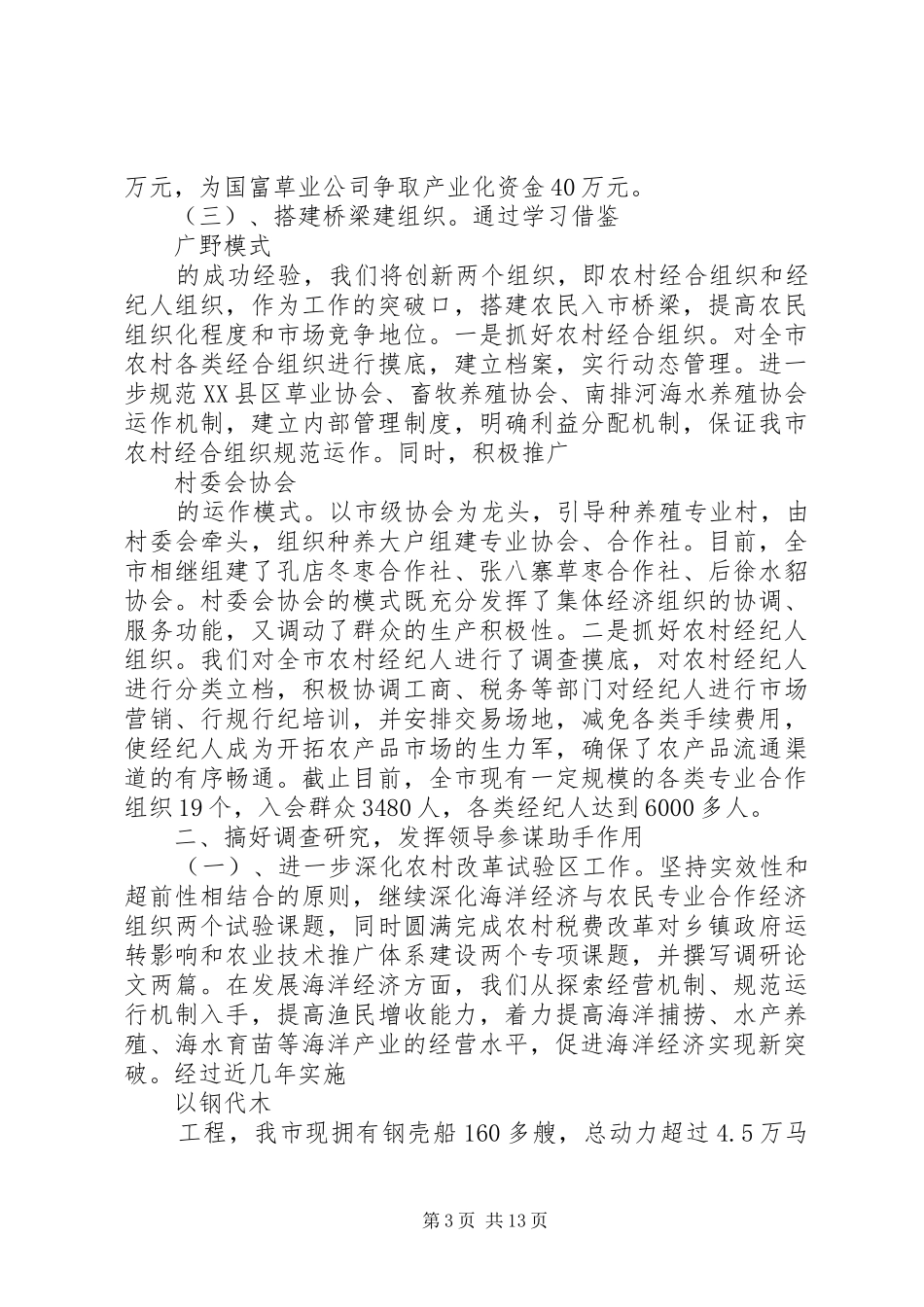 万元，为国富草业公司争取产业化资金40万元。

（三）、搭建桥梁建组织。通过学习借鉴

广野模式

的成功经验，我们将创新两个组织，即农村经合组织和经纪人组织，作为工作的突破口，搭建农民入市桥梁，提高农民组织化程度和市场竞争地位。一是抓好农村经合组织。对全市农村各类经合组织进行摸底，建立档案，实行动态管理。进一步规范XX县区草业协会、畜牧养殖协会、南排河海水养殖协会运作机制，建立内部管理制度，明确利益分配机制，保证我市农村经合组织规范运作。同时，积极推广

村委会协会

的运作模式。以市级协会为龙头，引导种养殖专业村，由村委会牵头，组织种养大户组建专业协会、合作社。目前，全市相继组建了孔店冬枣合作社、张八寨草枣合作社、后徐水貂协会。村委会协会的模式既充分发挥了集体经济组织的协调、服务功能，又调动了群众的生产积极性。二是抓好农村经纪人组织。我们对全市农村经纪人进行了调查摸底，对农村经纪人进行分类立档，积极协调工商、税务等部门对经纪人进行市场营销、行规行纪培训，并安排交易场地，减免各类手续费用，使经纪人成为开拓农产品市场的生力军，确保了农产品流通渠道的有序畅通。截止目前，全市现有一定规模的各类专业合作组织19个，入会群众3480人，各类经纪人达到6000多人。

二、搞好调查研究，发挥领导参谋助手作用

（一）、进一步深化农村改革试验区工作。坚持实效性和超前性相结合的原则，继续深化海洋经济与农民专业合作经济组织两个试验课题，同时圆满完成农村税费改革对乡镇政府运转影响和农业技术推广体系建设两个专项课题，并撰写调研论文两篇。在发展海洋经济方面，我们从探索经营机制、规范运行机制入手，提高渔民增收能力，着力提高海洋捕捞、水产养殖、海水育苗等海洋产业的经营水平，促进海洋经济实现新突破。经过近几年实施

以钢代木

工程，我市现拥有钢壳船160多艘，总动力超过4.5万马

第3页 共13页